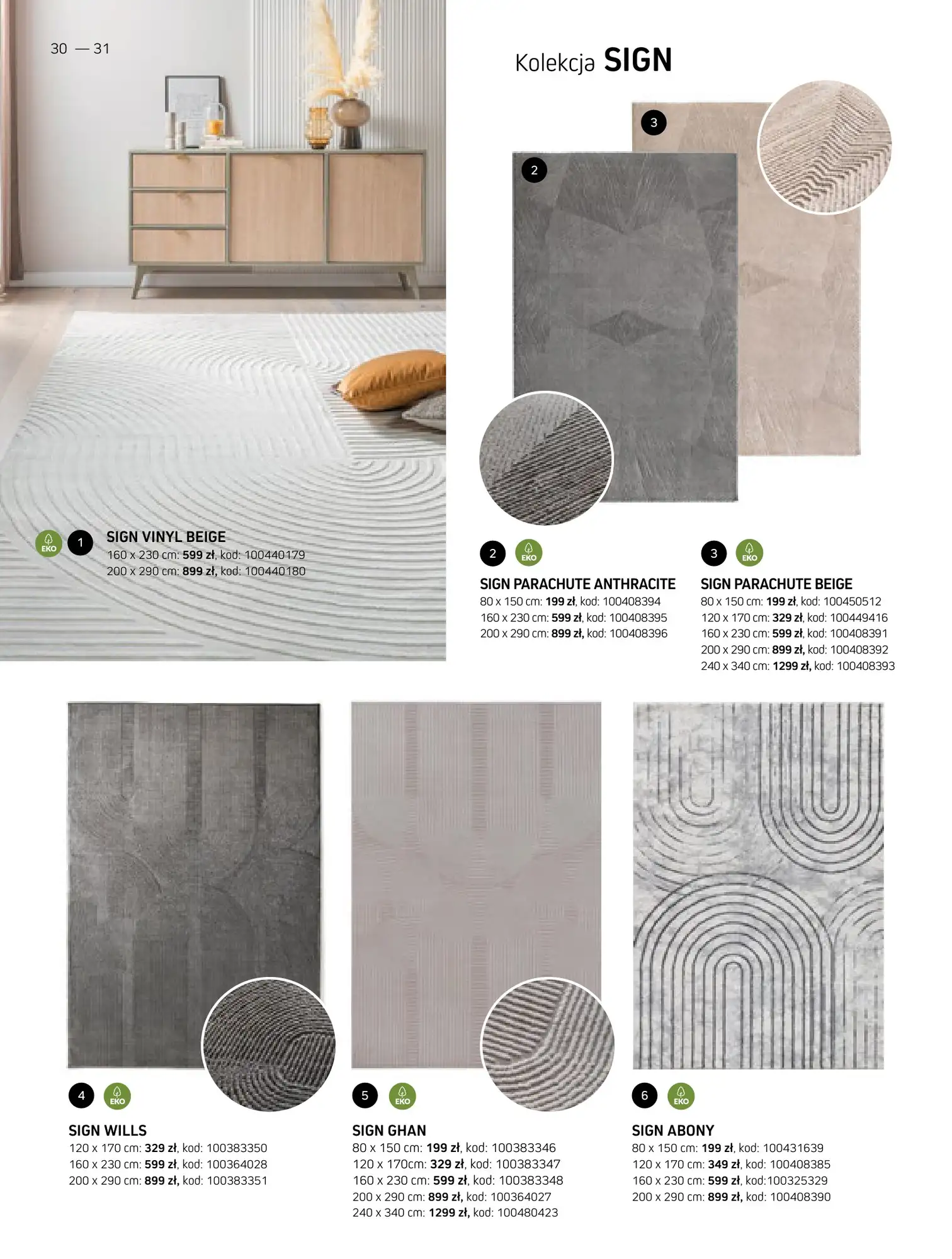 30 — 31

Kolekcja SIGN

3

2

EKO 1 SIGN VINYL BEIGE
160 x 230 cm: 599 zł, kod: 100440179
200 x 290 cm: 899 zł, kod: 100440180

2 EKO
SIGN PARACHUTE ANTHRACITE
80 x 150 cm: 199 zł, kod: 100408394
160 x 230 cm: 599 zł, kod: 100408395
200 x 290 cm: 899 zł, kod: 100408396

3 EKO
SIGN PARACHUTE BEIGE
80 x 150 cm: 199 zł, kod: 100450512
120 x 170 cm: 329 zł, kod: 100449416
160 x 230 cm: 599 zł, kod: 100408391
200 x 290 cm: 899 zł, kod: 100408392
240 x 340 cm: 1299 zł, kod: 100408393

4 EKO
SIGN WILLS
120 x 170 cm: 329 zł, kod: 100383350
160 x 230 cm: 599 zł, kod: 100364028
200 x 290 cm: 899 zł, kod: 100383351

5 EKO
SIGN GHAN
80 x 150 cm: 199 zł, kod: 100383346
120 x 170cm: 329 zł, kod: 100383347
160 x 230 cm: 599 zł, kod: 100383348
200 x 290 cm: 899 zł, kod: 100364027
240 x 340 cm: 1299 zł, kod: 100480423

6 EKO
SIGN ABONY
80 x 150 cm: 199 zł, kod: 100431639
120 x 170 cm: 349 zł, kod: 100408385
160 x 230 cm: 599 zł, kod:100325329
200 x 290 cm: 899 zł, kod: 100408390